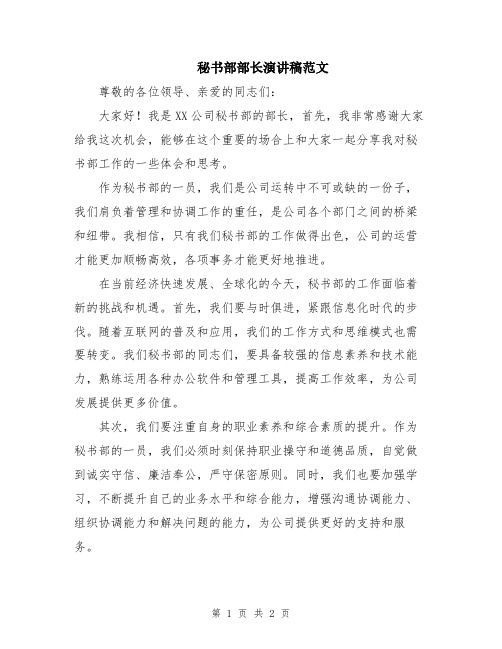 秘书部部长演讲稿范文

尊敬的各位领导、亲爱的同志们：

大家好！我是XX公司秘书部的部长，首先，我非常感谢大家给我这次机会，能够在这个重要的场合上和大家一起分享我对秘书部工作的一些体会和思考。

作为秘书部的一员，我们是公司运转中不可或缺的一份子，我们肩负着管理和协调工作的重任，是公司各个部门之间的桥梁和纽带。我相信，只有我们秘书部的工作做得出色，公司的运营才能更加顺畅高效，各项事务才能更好地推进。

在当前经济快速发展、全球化的今天，秘书部的工作面临着新的挑战和机遇。首先，我们要与时俱进，紧跟信息化时代的步伐。随着互联网的普及和应用，我们的工作方式和思维模式也需要转变。我们秘书部的同志们，要具备较强的信息素养和技术能力，熟练运用各种办公软件和管理工具，提高工作效率，为公司发展提供更多价值。

其次，我们要注重自身的职业素养和综合素质的提升。作为秘书部的一员，我们必须时刻保持职业操守和道德品质，自觉做到诚实守信、廉洁奉公，严守保密原则。同时，我们也要加强学习，不断提升自己的业务水平和综合能力，增强沟通协调能力、组织协调能力和解决问题的能力，为公司提供更好的支持和服务。

第 1 页 共 2 页